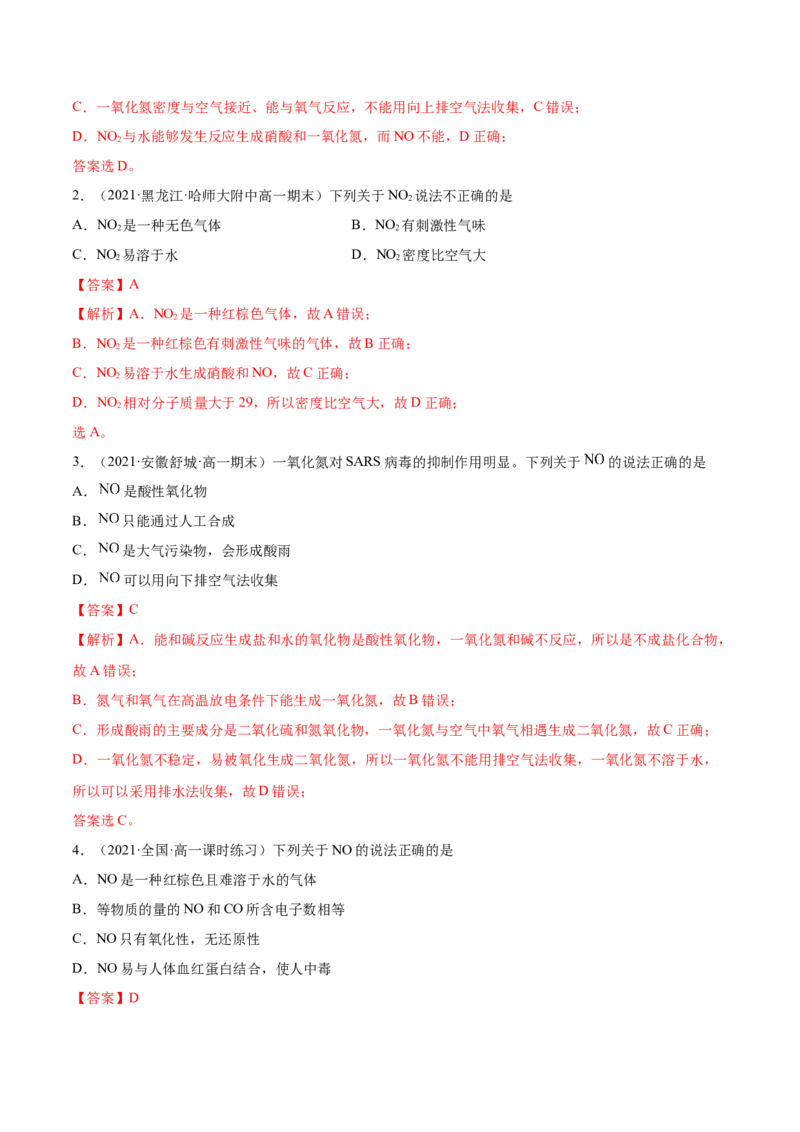 C.一氧化氮密度与空气接近、能与氧气反应，不能用向上排空气法收集，C错误；

D.$NO_2$与水能够发生反应生成硝酸和一氧化氮，而NO不能，D正确；

答案选D。

2．（2021·黑龙江·哈师大附中高一期末）下列关于$NO_2$说法不正确的是

A．$NO_2$是一种无色气体 B．$NO_2$有刺激性气味

C．$NO_2$易溶于水 D．$NO_2$密度比空气大

【答案】A

【解析】A．$NO_2$是一种红棕色气体，故A错误；

B．$NO_2$是一种红棕色有刺激性气味的气体，故B正确；

C．$NO_2$易溶于水生成硝酸和NO，故C正确；

D．$NO_2$相对分子质量大于29，所以密度比空气大，故D正确；

选A。

3．（2021·安徽舒城·高一期末）一氧化氮对SARS病毒的抑制作用明显。下列关于NO的说法正确的是

A．NO是酸性氧化物

B．NO只能通过人工合成

C．NO是大气污染物，会形成酸雨

D．NO可以用向下排空气法收集

【答案】C

【解析】A．能和碱反应生成盐和水的氧化物是酸性氧化物，一氧化氮和碱不反应，所以是不成盐化合物，故A错误；

B．氮气和氧气在高温放电条件下能生成一氧化氮，故B错误；

C．形成酸雨的主要成分是二氧化硫和氮氧化物，一氧化氮与空气中氧气相遇生成二氧化氮，故C正确；

D．一氧化氮不稳定，易被氧化生成二氧化氮，所以一氧化氮不能用排空气法收集，一氧化氮不溶于水，所以可以采用排水法收集，故D错误；

答案选C。

4．（2021·全国·高一课时练习）下列关于NO的说法正确的是

A．NO是一种红棕色且难溶于水的气体

B．等物质的量的NO和CO所含电子数相等

C．NO只有氧化性，无还原性

D．NO易与人体血红蛋白结合，使人中毒

【答案】D